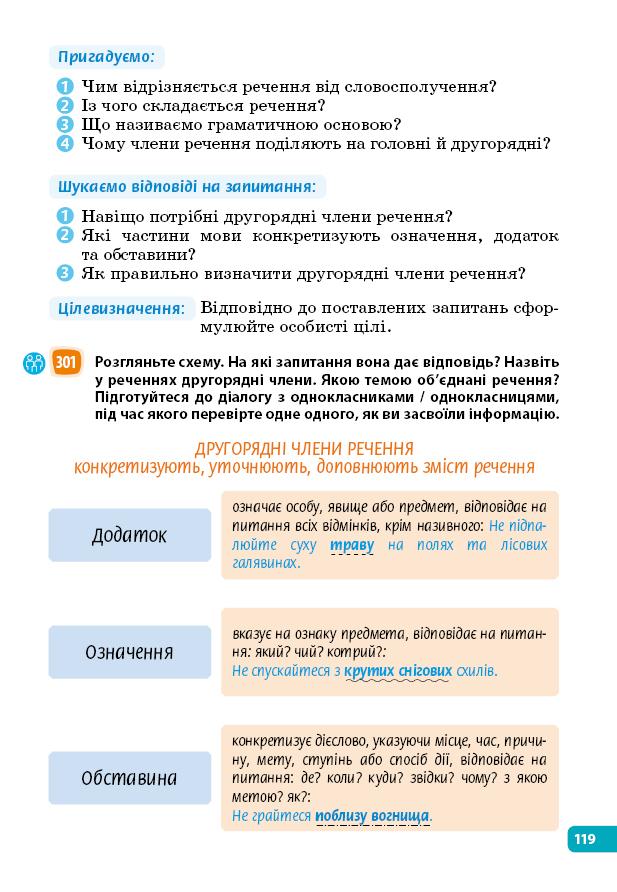 Пригадуємо:

1 Чим відрізняється речення від словосполучення?
2 Із чого складається речення?
3 Що називаємо граматичною основою?
4 Чому члени речення поділяють на головні й другорядні?

Шукаємо відповіді на запитання:

1 Навіщо потрібні другорядні члени речення?
2 Які частини мови конкретизують означення, додаток та обставини?
3 Як правильно визначити другорядні члени речення?

Цілевизначення: Відповідно до поставлених запитань сформулюйте особисті цілі.

301 Розгляньте схему. На які запитання вона дає відповідь? Назвіть у реченнях другорядні члени. Якою темою об'єднані речення? Підготуйтеся до діалогу з однокласниками / однокласницями, під час якого перевірте одне одного, як ви засвоїли інформацію.

ДРУГОРЯДНІ ЧЛЕНИ РЕЧЕННЯ
конкретизують, уточнюють, доповнюють зміст речення

Додаток

означає особу, явище або предмет, відповідає на питання всіх відмінків, крім називного: Не підпалюйте суху траву на полях та лісових галявинах.

Означення

вказує на ознаку предмета, відповідає на питання: який? чий? котрий?:
Не спускайтеся з крутих снігових схилів.

Обставина

конкретизує дієслово, указуючи місце, час, причину, мету, ступінь або спосіб дії, відповідає на питання: де? коли? куди? звідки? чому? з якою метою? як?:
Не грайтеся поблизу вогнища.

119